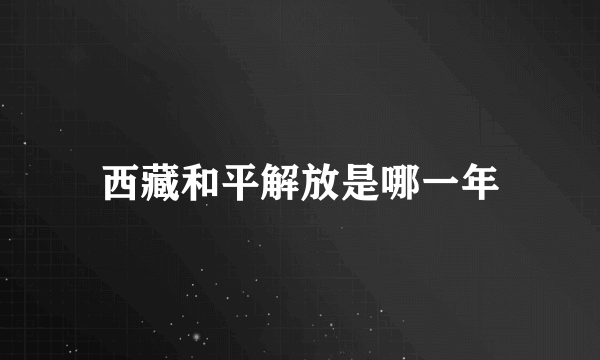 西藏和平解放是哪一年